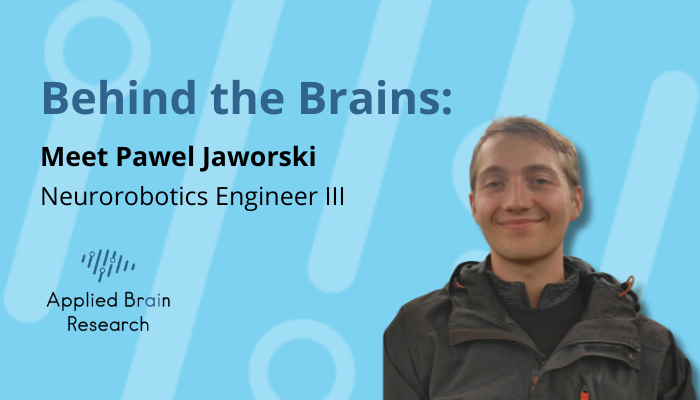 Behind the Brains:

Meet Pawel Jaworski

Neurorobotics Engineer III

Applied Brain Research